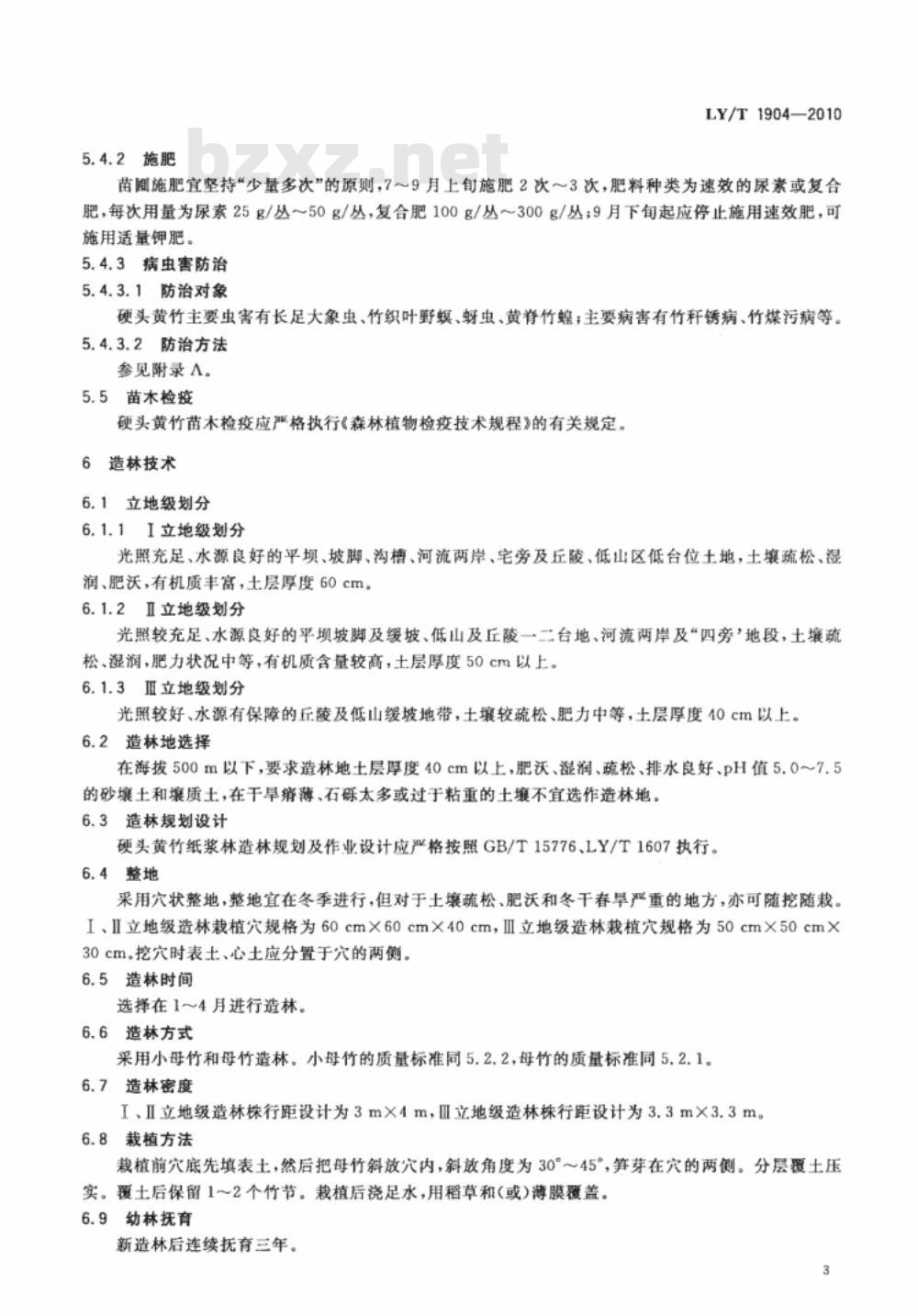 LY/T 1904—2010

bzxz.net

5.4.2 施肥

苗圃施肥宜坚持“少量多次”的原则，7～9月上旬施肥2次～3次，肥料种类为速效的尿素或复合肥，每次用量为尿素25 g/丛～50 g/丛，复合肥100 g/丛～300 g/丛；9月下旬起应停止施用速效肥，可施用适量钾肥。

5.4.3 病虫害防治

5.4.3.1 防治对象

硬头黄竹主要虫害有长足大象虫、竹织叶野螟、蚜虫、黄脊竹蝗；主要病害有竹秆锈病、竹煤污病等。

5.4.3.2 防治方法

参见附录A。

5.5 苗木检疫

硬头黄竹苗木检疫应严格执行《森林植物检疫技术规程》的有关规定。

6 造林技术

6.1 立地级划分

6.1.1 Ⅰ立地级划分

光照充足、水源良好的平坝、坡脚、沟槽、河流两岸、宅旁及丘陵、低山区低台位土地，土壤疏松、湿润、肥沃，有机质丰富，土层厚度60 cm。

6.1.2 Ⅱ立地级划分

光照较充足、水源良好的平坝坡脚及缓坡、低山及丘陵一二台地、河流两岸及“四旁’地段，土壤疏松、湿润，肥力状况中等，有机质含量较高，土层厚度50 cm以上。

6.1.3 Ⅲ立地级划分

光照较好、水源有保障的丘陵及低山缓坡地带，土壤较疏松、肥力中等，土层厚度40 cm以上。

6.2 造林地选择

在海拔500 m以下，要求造林地土层厚度40 cm以上，肥沃、湿润、疏松、排水良好、pH值5.0～7.5的砂壤土和壤质土，在干旱瘠薄、石砾太多或过于粘重的土壤不宜选作造林地。

6.3 造林规划设计

硬头黄竹纸浆林造林规划及作业设计应严格按照GB/T 15776、LY/T 1607执行。

6.4 整地

采用穴状整地，整地宜在冬季进行，但对于土壤疏松、肥沃和冬干春旱严重的地方，亦可随挖随栽。Ⅰ、Ⅱ立地级造林栽植穴规格为60 cm×60 cm×40 cm，Ⅲ立地级造林栽植穴规格为50 cm×50 cm×30 cm。挖穴时表土、心土应分置于穴的两侧。

6.5 造林时间

选择在1～4月进行造林。

6.6 造林方式

采用小母竹和母竹造林。小母竹的质量标准同5.2.2，母竹的质量标准同5.2.1。

6.7 造林密度

Ⅰ、Ⅱ立地级造林株行距设计为3 m×4 m，Ⅲ立地级造林株行距设计为3.3 m×3.3 m。

6.8 栽植方法

栽植前穴底先填表土，然后把母竹斜放穴内，斜放角度为30°～45°，笋芽在穴的两侧。分层覆土压实。覆土后保留1～2个竹节。栽植后浇足水，用稻草和(或)薄膜覆盖。

6.9 幼林抚育

新造林后连续抚育三年。

3